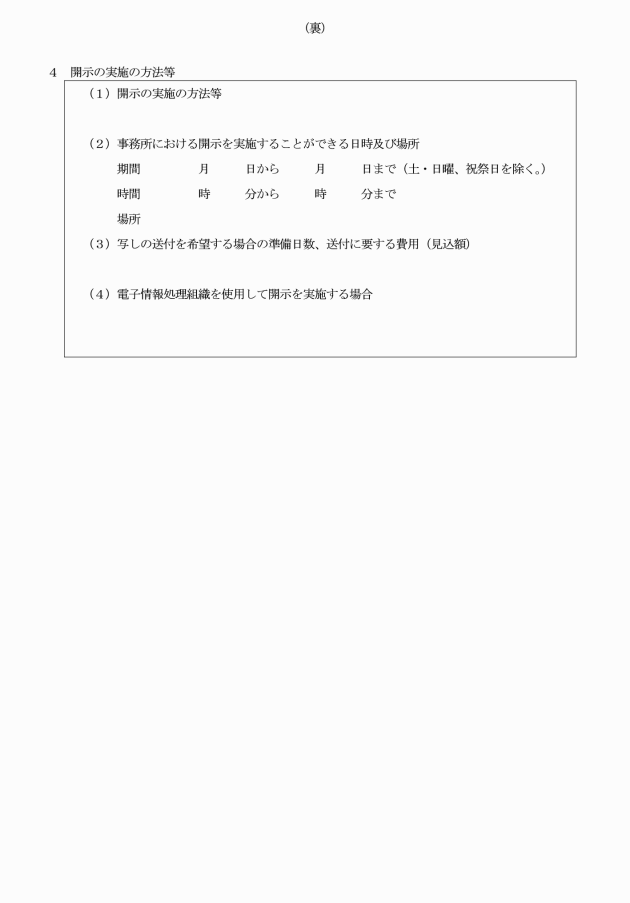 （裏）

4　開示の実施の方法等

（1）開示の実施の方法等

（2）事務所における開示を実施することができる日時及び場所

期間　　　月　　日から　　月　　日まで（土・日曜、祝祭日を除く。）

時間　　　時　　分から　　時　　分まで

場所

（3）写しの送付を希望する場合の準備日数、送付に要する費用（見込額）

（4）電子情報処理組織を使用して開示を実施する場合